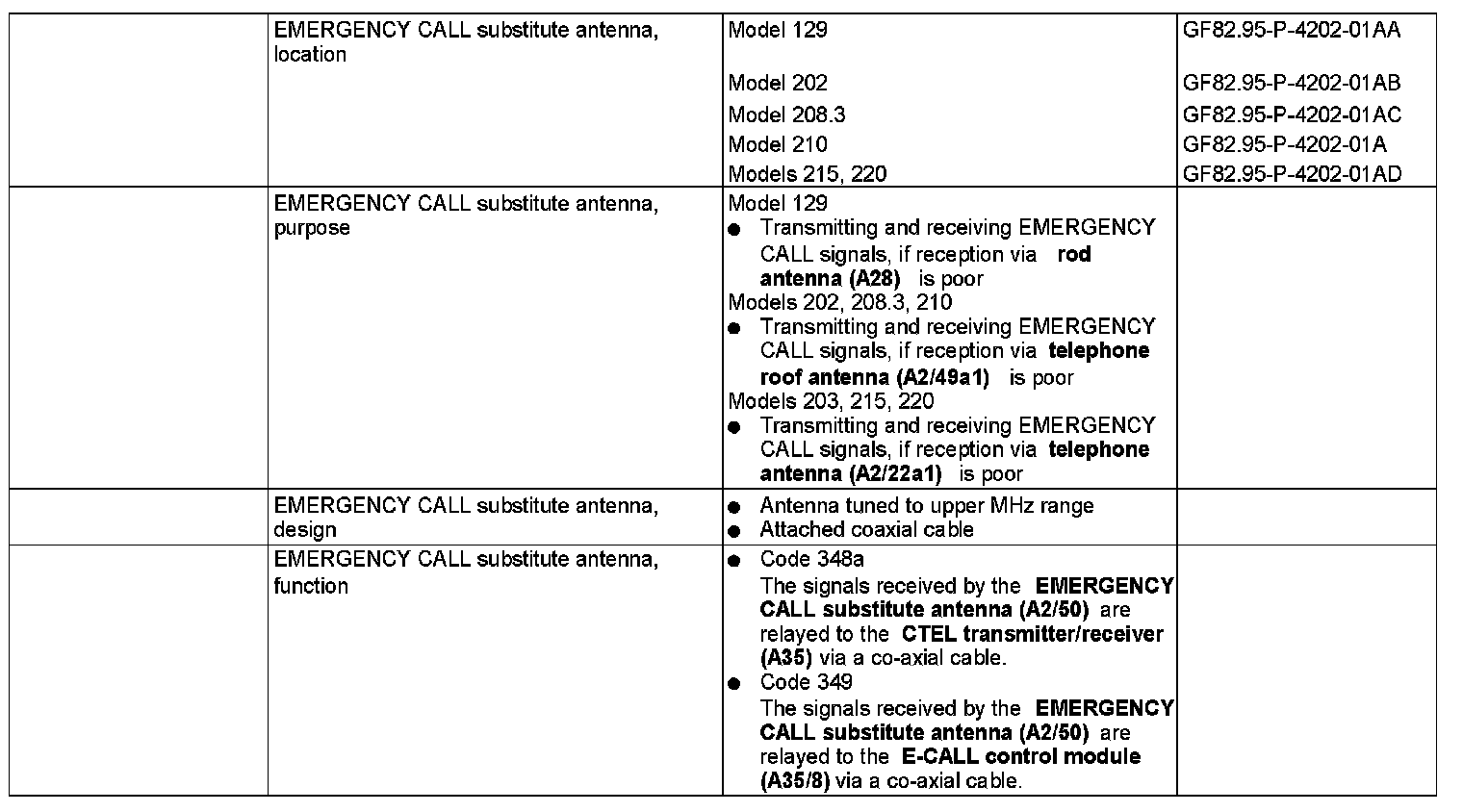 | | EMERGENCY CALL substitute antenna, location | Model 129<br>Model 202<br>Model 208.3<br>Model 210<br>Models 215, 220 | GF82.95-P-4202-01AA<br>GF82.95-P-4202-01AB<br>GF82.95-P-4202-01AC<br>GF82.95-P-4202-01A<br>GF82.95-P-4202-01AD |
|---|---|---|---|
| | EMERGENCY CALL substitute antenna, purpose | Model 129<br>● Transmitting and receiving EMERGENCY CALL signals, if reception via **rod antenna (A28)** is poor<br>Models 202, 208.3, 210<br>● Transmitting and receiving EMERGENCY CALL signals, if reception via **telephone roof antenna (A2/49a1)** is poor<br>Models 203, 215, 220<br>● Transmitting and receiving EMERGENCY CALL signals, if reception via **telephone antenna (A2/22a1)** is poor | |
| | EMERGENCY CALL substitute antenna, design | ● Antenna tuned to upper MHz range<br>● Attached coaxial cable | |
| | EMERGENCY CALL substitute antenna, function | ● Code 348a<br>The signals received by the **EMERGENCY CALL substitute antenna (A2/50)** are relayed to the **CTEL transmitter/receiver (A35)** via a co-axial cable.<br>● Code 349<br>The signals received by the **EMERGENCY CALL substitute antenna (A2/50)** are relayed to the **E-CALL control module (A35/8)** via a co-axial cable. | |